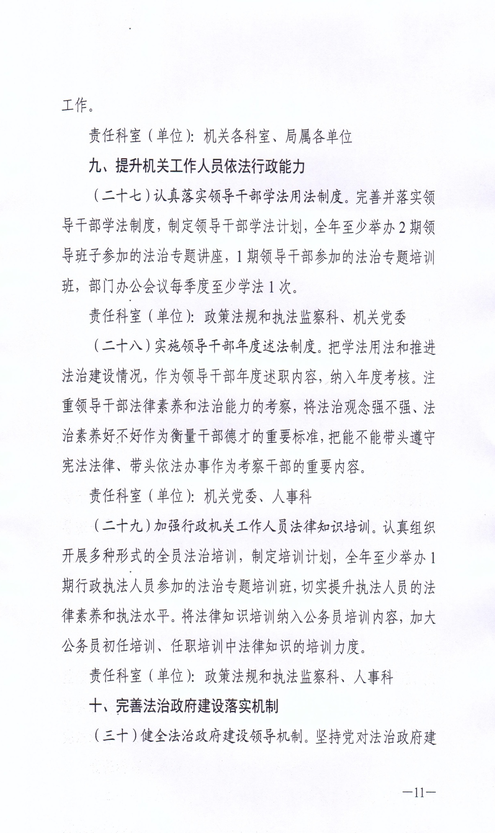 工作。

责任科室（单位）：机关各科室、局属各单位

九、提升机关工作人员依法行政能力

（二十七）认真落实领导干部学法用法制度。完善并落实领导干部学法制度，制定领导干部学法计划，全年至少举办2期领导班子参加的法治专题讲座，1期领导干部参加的法治专题培训班，部门办公会议每季度至少学法1次。

责任科室（单位）：政策法规和执法监察科、机关党委

（二十八）实施领导干部年度述法制度。把学法用法和推进法治建设情况，作为领导干部年度述职内容，纳入年度考核。注重领导干部法律素养和法治能力的考察，将法治观念强不强、法治素养好不好作为衡量干部德才的重要标准，把能不能带头遵守宪法法律、带头依法办事作为考察干部的重要内容。

责任科室（单位）：机关党委、人事科

（二十九）加强行政机关工作人员法律知识培训。认真组织开展多种形式的全员法治培训，制定培训计划，全年至少举办1期行政执法人员参加的法治专题培训班，切实提升执法人员的法律素养和执法水平。将法律知识培训纳入公务员培训内容，加大公务员初任培训、任职培训中法律知识的培训力度。

责任科室（单位）：政策法规和执法监察科、人事科

十、完善法治政府建设落实机制

（三十）健全法治政府建设领导机制。坚持党对法治政府建

—11—